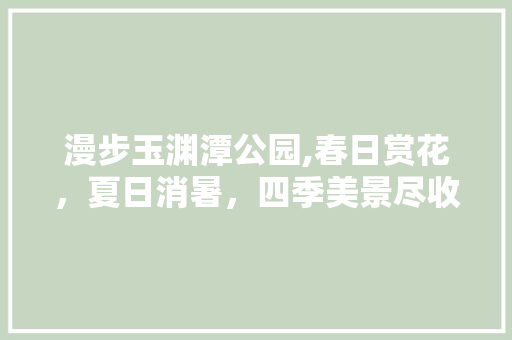 漫步玉渊潭公园,春日赏花，夏日消暑，四季美景尽收